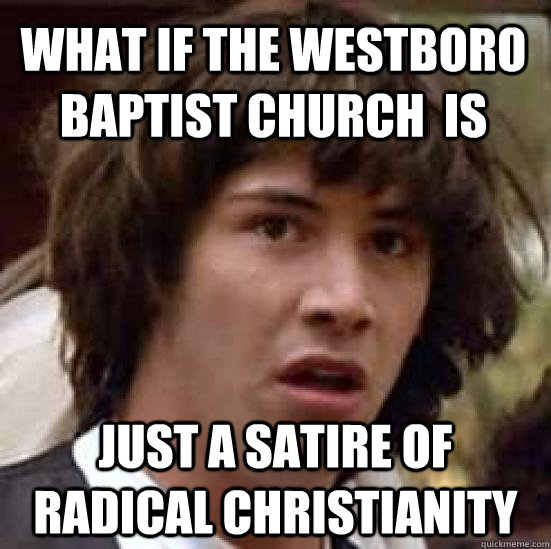 WHAT IF THE WESTBORO BAPTIST CHURCH IS

JUST A SATIRE OF RADICAL CHRISTIANITY

quickmeme.com